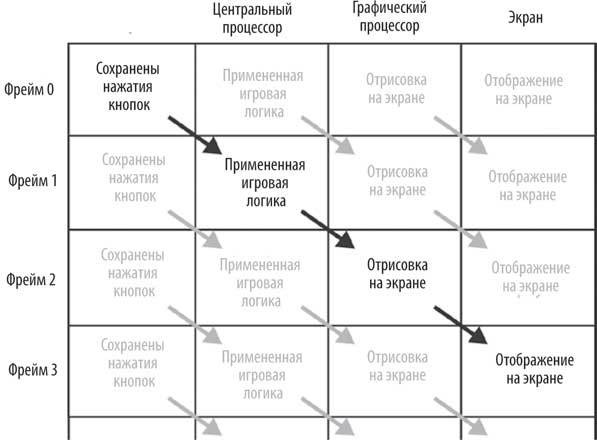 | | | Центральный процессор | Графический процессор | Экран |
|---|---|---|---|---|
| Фрейм 0 | Сохранены нажатия кнопок | Примененная игровая логика | Отрисовка на экране | Отображение на экране |
| Фрейм 1 | Сохранены нажатия кнопок | Примененная игровая логика | Отрисовка на экране | Отображение на экране |
| Фрейм 2 | Сохранены нажатия кнопок | Примененная игровая логика | Отрисовка на экране | Отображение на экране |
| Фрейм 3 | Сохранены нажатия кнопок | Примененная игровая логика | Отрисовка на экране | Отображение на экране |